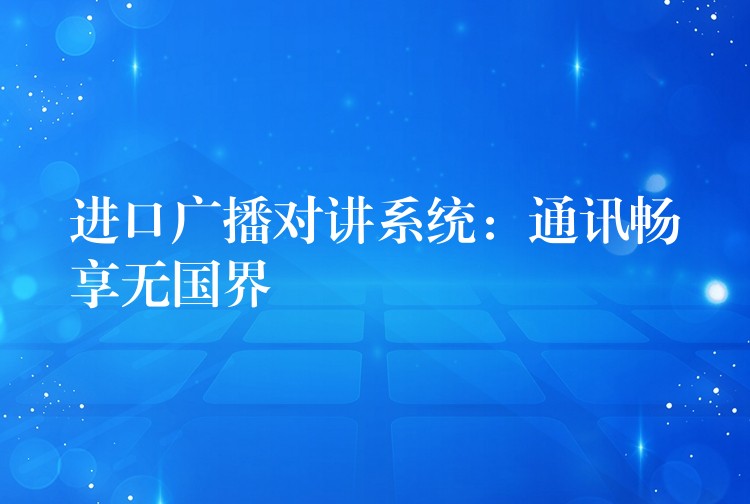 进口广播对讲系统：通讯畅享无国界